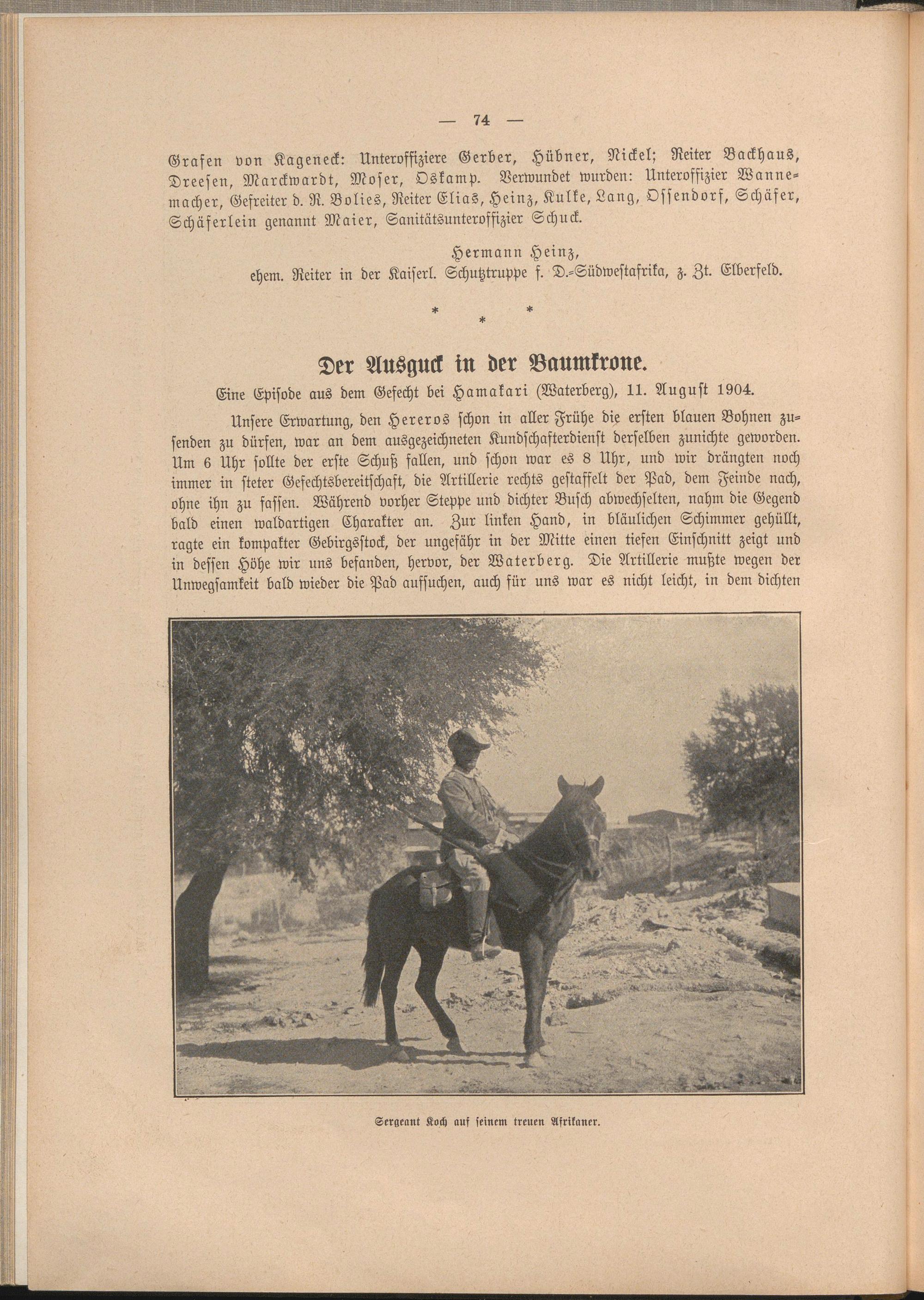 — 74 —

Grafen von Kageneck: Unteroffiziere Gerber, Hübner, Nickel; Reiter Backhaus, Dreesen, Marckwardt, Moser, Oskamp. Verwundet wurden: Unteroffizier Wannemacher, Gefreiter d. R. Bolies, Reiter Elias, Heinz, Kulke, Lang, Ossendorf, Schäfer, Schäferlein genannt Maier, Sanitätsunteroffizier Schuck.

Hermann Heinz,
ehem. Reiter in der Kaiserl. Schutztruppe f. D.-Südwestafrika, z. Zt. Elberfeld.

* * *

Der Ausguck in der Baumkrone.

Eine Episode aus dem Gefecht bei Hamakari (Waterberg), 11. August 1904.

Unsere Erwartung, den Hereros schon in aller Frühe die ersten blauen Bohnen zusenden zu dürfen, war an dem ausgezeichneten Kundschafterdienst derselben zunichte geworden. Um 6 Uhr sollte der erste Schuß fallen, und schon war es 8 Uhr, und wir drängten noch immer in steter Gefechtsbereitschaft, die Artillerie rechts gestaffelt der Pad, dem Feinde nach, ohne ihn zu fassen. Während vorher Steppe und dichter Busch abwechselten, nahm die Gegend bald einen waldartigen Charakter an. Zur linken Hand, in bläulichen Schimmer gehüllt, ragte ein kompakter Gebirgsstock, der ungefähr in der Mitte einen tiefen Einschnitt zeigt und in dessen Höhe wir uns befanden, hervor, der Waterberg. Die Artillerie mußte wegen der Unwegsamkeit bald wieder die Pad aufsuchen, auch für uns war es nicht leicht, in dem dichten

Sergeant Koch auf seinem treuen Afrikaner.